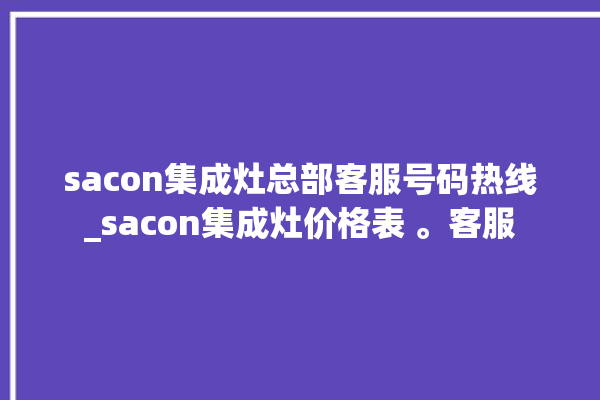 sacon集成灶总部客服号码热线_sacon集成灶价格表 。客服